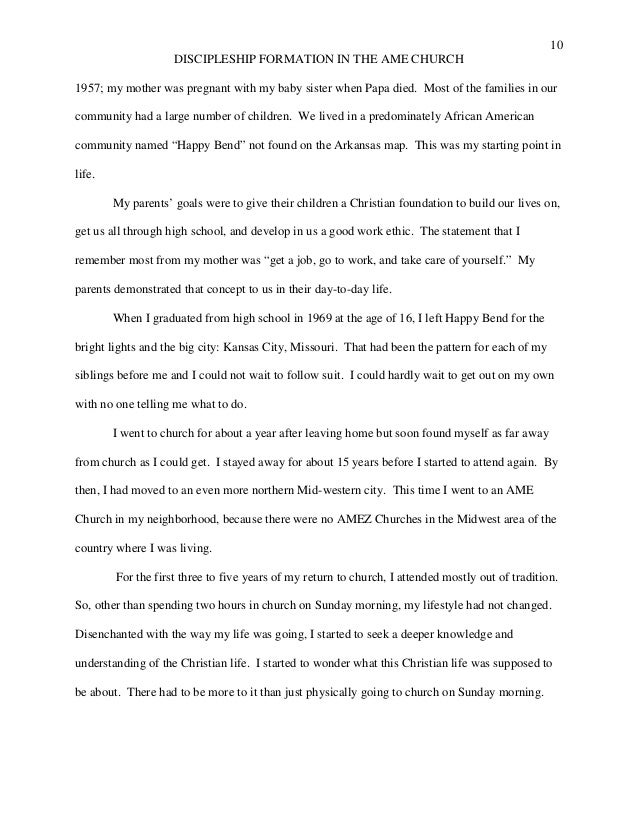 10

DISCIPLESHIP FORMATION IN THE AME CHURCH

1957; my mother was pregnant with my baby sister when Papa died. Most of the families in our community had a large number of children. We lived in a predominately African American community named “Happy Bend” not found on the Arkansas map. This was my starting point in life.

My parents’ goals were to give their children a Christian foundation to build our lives on, get us all through high school, and develop in us a good work ethic. The statement that I remember most from my mother was “get a job, go to work, and take care of yourself.” My parents demonstrated that concept to us in their day-to-day life.

When I graduated from high school in 1969 at the age of 16, I left Happy Bend for the bright lights and the big city: Kansas City, Missouri. That had been the pattern for each of my siblings before me and I could not wait to follow suit. I could hardly wait to get out on my own with no one telling me what to do.

I went to church for about a year after leaving home but soon found myself as far away from church as I could get. I stayed away for about 15 years before I started to attend again. By then, I had moved to an even more northern Mid-western city. This time I went to an AME Church in my neighborhood, because there were no AMEZ Churches in the Midwest area of the country where I was living.

For the first three to five years of my return to church, I attended mostly out of tradition. So, other than spending two hours in church on Sunday morning, my lifestyle had not changed. Disenchanted with the way my life was going, I started to seek a deeper knowledge and understanding of the Christian life. I started to wonder what this Christian life was supposed to be about. There had to be more to it than just physically going to church on Sunday morning.